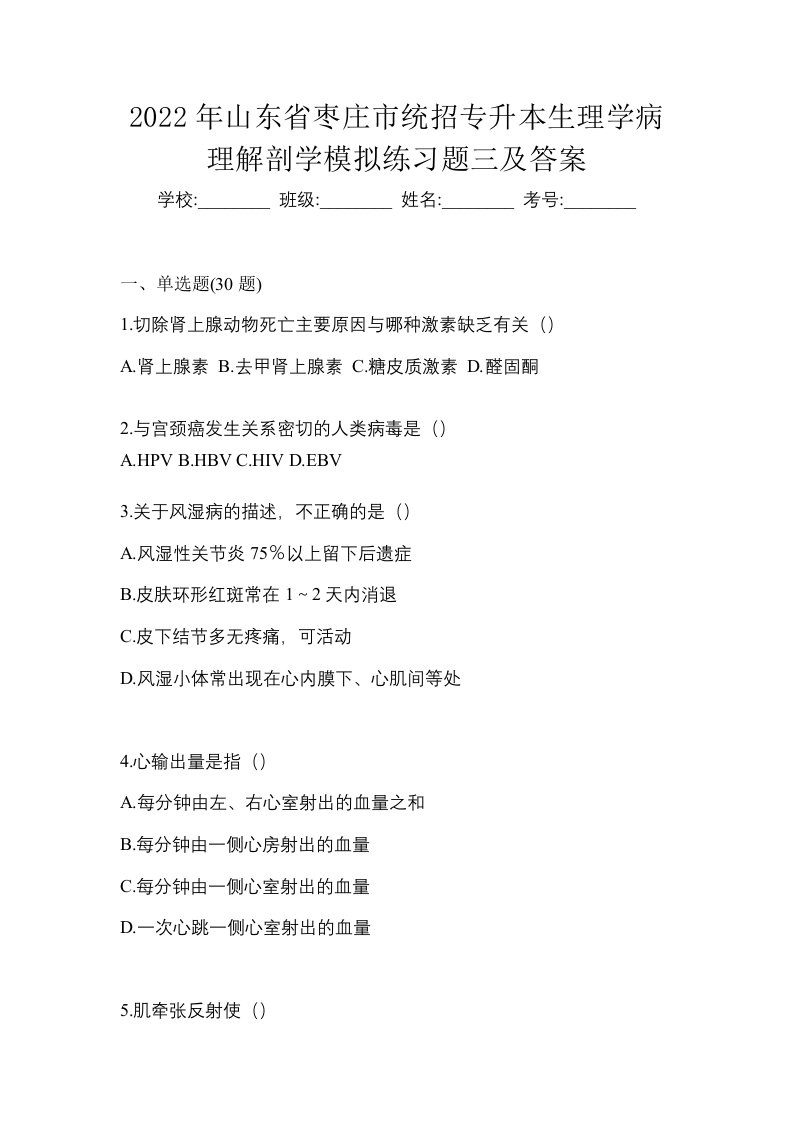 2022 年山东省枣庄市统招专升本生理学病理解剖学模拟练习题三及答案

学校:________ 班级:________ 姓名:________ 考号:________

一、单选题(30 题)

1.切除肾上腺动物死亡主要原因与哪种激素缺乏有关（）

A.肾上腺素 B.去甲肾上腺素 C.糖皮质激素 D.醛固酮

2.与宫颈癌发生关系密切的人类病毒是（）

A.HPV B.HBV C.HIV D.EBV

3.关于风湿病的描述，不正确的是（）

A.风湿性关节炎 75％以上留下后遗症

B.皮肤环形红斑常在 1～2 天内消退

C.皮下结节多无疼痛，可活动

D.风湿小体常出现在心内膜下、心肌间等处

4.心输出量是指（）

A.每分钟由左、右心室射出的血量之和

B.每分钟由一侧心房射出的血量

C.每分钟由一侧心室射出的血量

D.一次心跳一侧心室射出的血量

5.肌牵张反射使（）